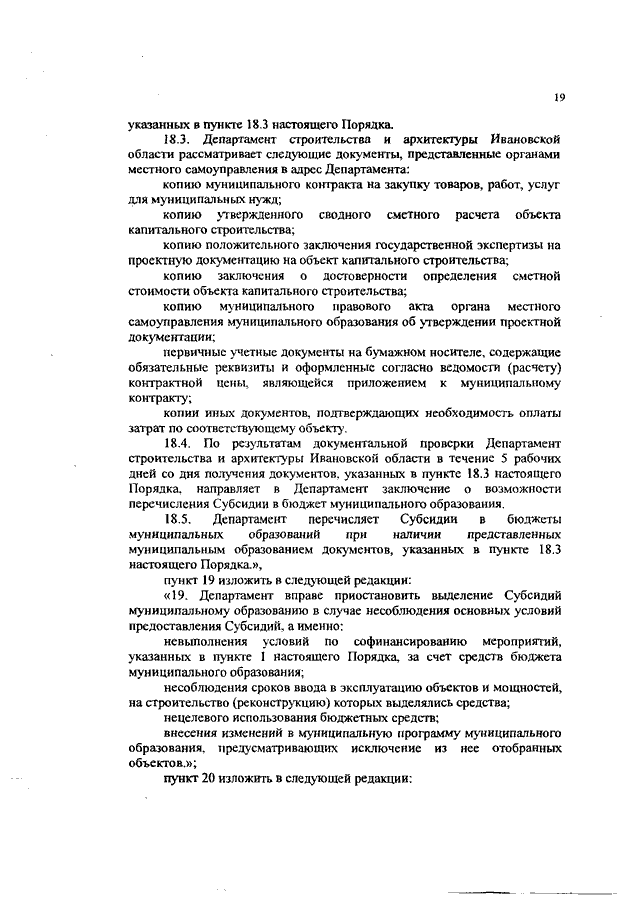 19

указанных в пункте 18.3 настоящего Порядка.

18.3. Департамент строительства и архитектуры Ивановской области рассматривает следующие документы, представленные органами местного самоуправления в адрес Департамента:

копию муниципального контракта на закупку товаров, работ, услуг для муниципальных нужд;

копию утвержденного сводного сметного расчета объекта капитального строительства;

копию положительного заключения государственной экспертизы на проектную документацию на объект капитального строительства;

копию заключения о достоверности определения сметной стоимости объекта капитального строительства;

копию муниципального правового акта органа местного самоуправления муниципального образования об утверждении проектной документации;

первичные учетные документы на бумажном носителе, содержащие обязательные реквизиты и оформленные согласно ведомости (расчету) контрактной цены, являющейся приложением к муниципальному контракту;

копии иных документов, подтверждающих необходимость оплаты затрат по соответствующему объекту.

18.4. По результатам документальной проверки Департамент строительства и архитектуры Ивановской области в течение 5 рабочих дней со дня получения документов, указанных в пункте 18.3 настоящего Порядка, направляет в Департамент заключение о возможности перечисления Субсидии в бюджет муниципального образования.

18.5. Департамент перечисляет Субсидии в бюджеты муниципальных образований при наличии представленных муниципальным образованием документов, указанных в пункте 18.3 настоящего Порядка.»,

пункт 19 изложить в следующей редакции:

«19. Департамент вправе приостановить выделение Субсидий муниципальному образованию в случае несоблюдения основных условий предоставления Субсидий, а именно:

невыполнения условий по софинансированию мероприятий, указанных в пункте 1 настоящего Порядка, за счет средств бюджета муниципального образования;

несоблюдения сроков ввода в эксплуатацию объектов и мощностей, на строительство (реконструкцию) которых выделялись средства;

нецелевого использования бюджетных средств;

внесения изменений в муниципальную программу муниципального образования, предусматривающих исключение из нее отобранных объектов.»;

пункт 20 изложить в следующей редакции: